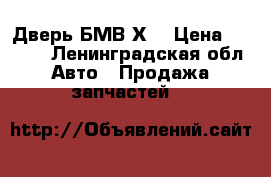 Дверь БМВ Х    Цена    Ленинградская обл Авто   Продажа запчастей

http://Объявлений.сайт